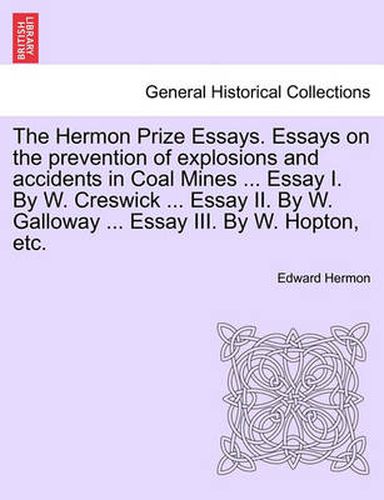 BRITISH LIBRARY

General Historical Collections

The Hermon Prize Essays. Essays on the prevention of explosions and accidents in Coal Mines ... Essay I. By W. Creswick ... Essay II. By W. Galloway ... Essay III. By W. Hopton, etc.

Edward Hermon